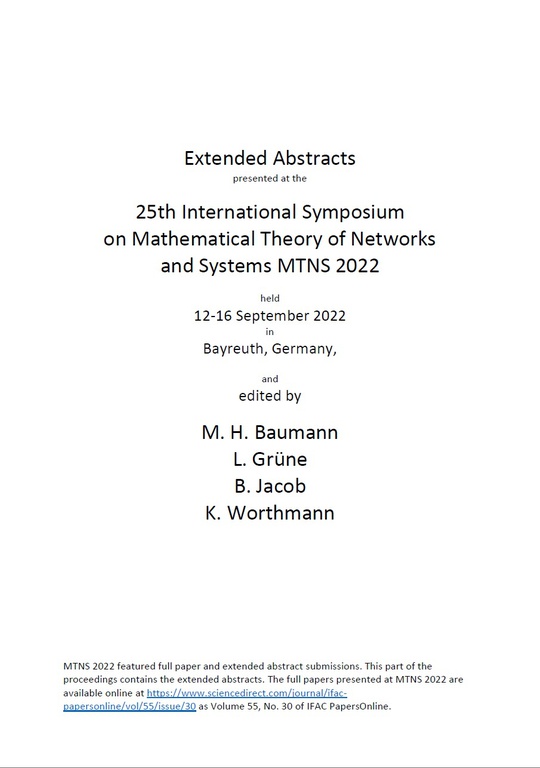 Extended Abstracts
presented at the

25th International Symposium on Mathematical Theory of Networks and Systems MTNS 2022

held
12-16 September 2022
in
Bayreuth, Germany,

and
edited by

M. H. Baumann
L. Grüne
B. Jacob
K. Worthmann

MTNS 2022 featured full paper and extended abstract submissions. This part of the proceedings contains the extended abstracts. The full papers presented at MTNS 2022 are available online at https://www.sciencedirect.com/journal/ifac-papersonline/vol/55/issue/30 as Volume 55, No. 30 of IFAC PapersOnline.